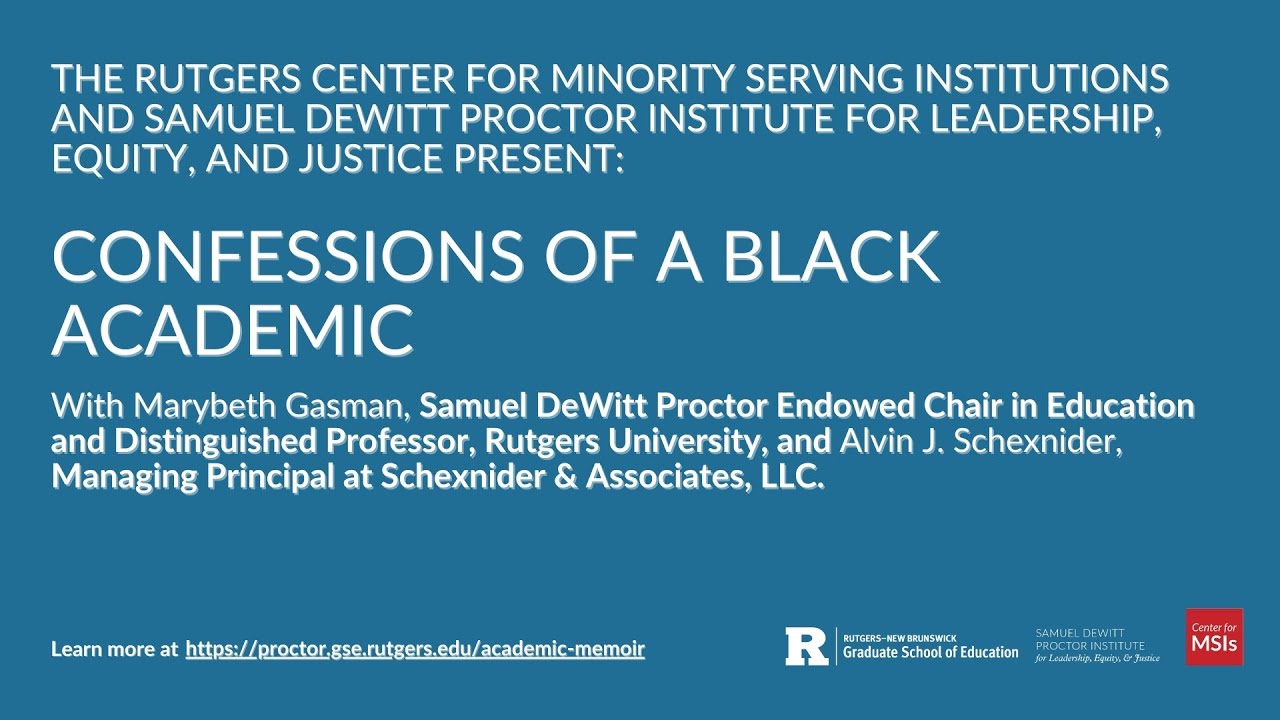 THE RUTGERS CENTER FOR MINORITY SERVING INSTITUTIONS AND SAMUEL DEWITT PROCTOR INSTITUTE FOR LEADERSHIP, EQUITY, AND JUSTICE PRESENT:

CONFESSIONS OF A BLACK ACADEMIC

With Marybeth Gasman, Samuel DeWitt Proctor Endowed Chair in Education and Distinguished Professor, Rutgers University, and Alvin J. Schexnider, Managing Principal at Schexnider & Associates, LLC.

Learn more at https://proctor.gse.rutgers.edu/academic-memoir

R RUTGERS–NEW BRUNSWICK Graduate School of Education

SAMUEL DEWITT PROCTOR INSTITUTE for Leadership, Equity, & Justice

Center for MSIs